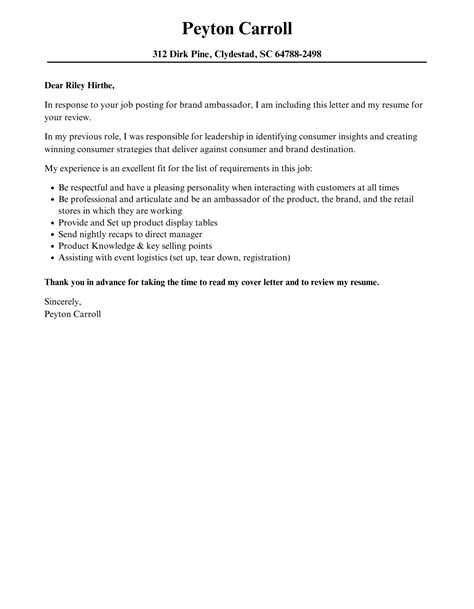 Peyton Carroll

312 Dirk Pine, Clydestad, SC 64788-2498

Dear Riley Hirthe,

In response to your job posting for brand ambassador, I am including this letter and my resume for your review.

In my previous role, I was responsible for leadership in identifying consumer insights and creating winning consumer strategies that deliver against consumer and brand destination.

My experience is an excellent fit for the list of requirements in this job:

- Be respectful and have a pleasing personality when interacting with customers at all times
- Be professional and articulate and be an ambassador of the product, the brand, and the retail stores in which they are working
- Provide and Set up product display tables
- Send nightly recaps to direct manager
- Product Knowledge & key selling points
- Assisting with event logistics (set up, tear down, registration)

Thank you in advance for taking the time to read my cover letter and to review my resume.

Sincerely,
Peyton Carroll